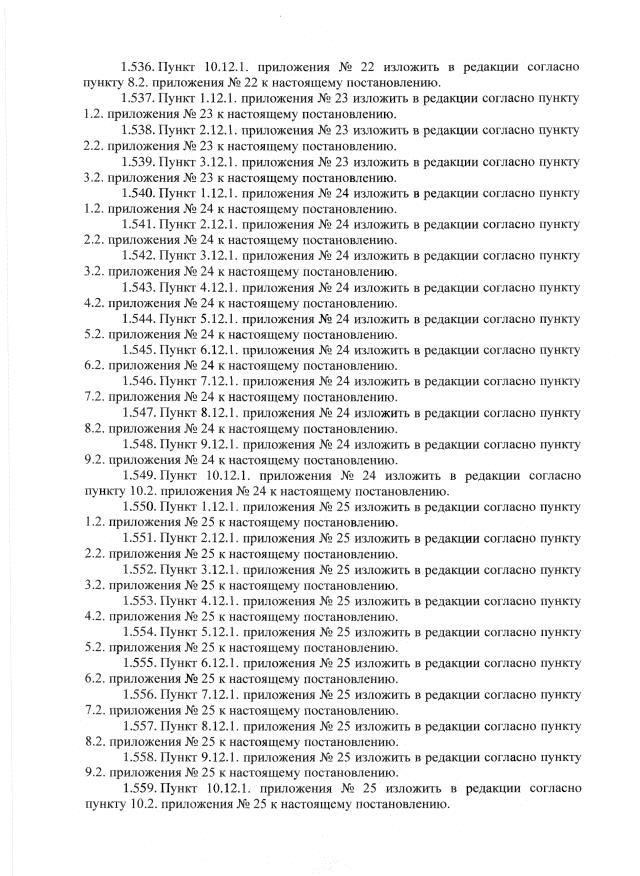 1.536. Пункт 10.12.1. приложения № 22 изложить в редакции согласно пункту 8.2. приложения № 22 к настоящему постановлению.

1.537. Пункт 1.12.1. приложения № 23 изложить в редакции согласно пункту 1.2. приложения № 23 к настоящему постановлению.

1.538. Пункт 2.12.1. приложения № 23 изложить в редакции согласно пункту 2.2. приложения № 23 к настоящему постановлению.

1.539. Пункт 3.12.1. приложения № 23 изложить в редакции согласно пункту 3.2. приложения № 23 к настоящему постановлению.

1.540. Пункт 1.12.1. приложения № 24 изложить в редакции согласно пункту 1.2. приложения № 24 к настоящему постановлению.

1.541. Пункт 2.12.1. приложения № 24 изложить в редакции согласно пункту 2.2. приложения № 24 к настоящему постановлению.

1.542. Пункт 3.12.1. приложения № 24 изложить в редакции согласно пункту 3.2. приложения № 24 к настоящему постановлению.

1.543. Пункт 4.12.1. приложения № 24 изложить в редакции согласно пункту 4.2. приложения № 24 к настоящему постановлению.

1.544. Пункт 5.12.1. приложения № 24 изложить в редакции согласно пункту 5.2. приложения № 24 к настоящему постановлению.

1.545. Пункт 6.12.1. приложения № 24 изложить в редакции согласно пункту 6.2. приложения № 24 к настоящему постановлению.

1.546. Пункт 7.12.1. приложения № 24 изложить в редакции согласно пункту 7.2. приложения № 24 к настоящему постановлению.

1.547. Пункт 8.12.1. приложения № 24 изложить в редакции согласно пункту 8.2. приложения № 24 к настоящему постановлению.

1.548. Пункт 9.12.1. приложения № 24 изложить в редакции согласно пункту 9.2. приложения № 24 к настоящему постановлению.

1.549. Пункт 10.12.1. приложения № 24 изложить в редакции согласно пункту 10.2. приложения № 24 к настоящему постановлению.

1.550. Пункт 1.12.1. приложения № 25 изложить в редакции согласно пункту 1.2. приложения № 25 к настоящему постановлению.

1.551. Пункт 2.12.1. приложения № 25 изложить в редакции согласно пункту 2.2. приложения № 25 к настоящему постановлению.

1.552. Пункт 3.12.1. приложения № 25 изложить в редакции согласно пункту 3.2. приложения № 25 к настоящему постановлению.

1.553. Пункт 4.12.1. приложения № 25 изложить в редакции согласно пункту 4.2. приложения № 25 к настоящему постановлению.

1.554. Пункт 5.12.1. приложения № 25 изложить в редакции согласно пункту 5.2. приложения № 25 к настоящему постановлению.

1.555. Пункт 6.12.1. приложения № 25 изложить в редакции согласно пункту 6.2. приложения № 25 к настоящему постановлению.

1.556. Пункт 7.12.1. приложения № 25 изложить в редакции согласно пункту 7.2. приложения № 25 к настоящему постановлению.

1.557. Пункт 8.12.1. приложения № 25 изложить в редакции согласно пункту 8.2. приложения № 25 к настоящему постановлению.

1.558. Пункт 9.12.1. приложения № 25 изложить в редакции согласно пункту 9.2. приложения № 25 к настоящему постановлению.

1.559. Пункт 10.12.1. приложения № 25 изложить в редакции согласно пункту 10.2. приложения № 25 к настоящему постановлению.